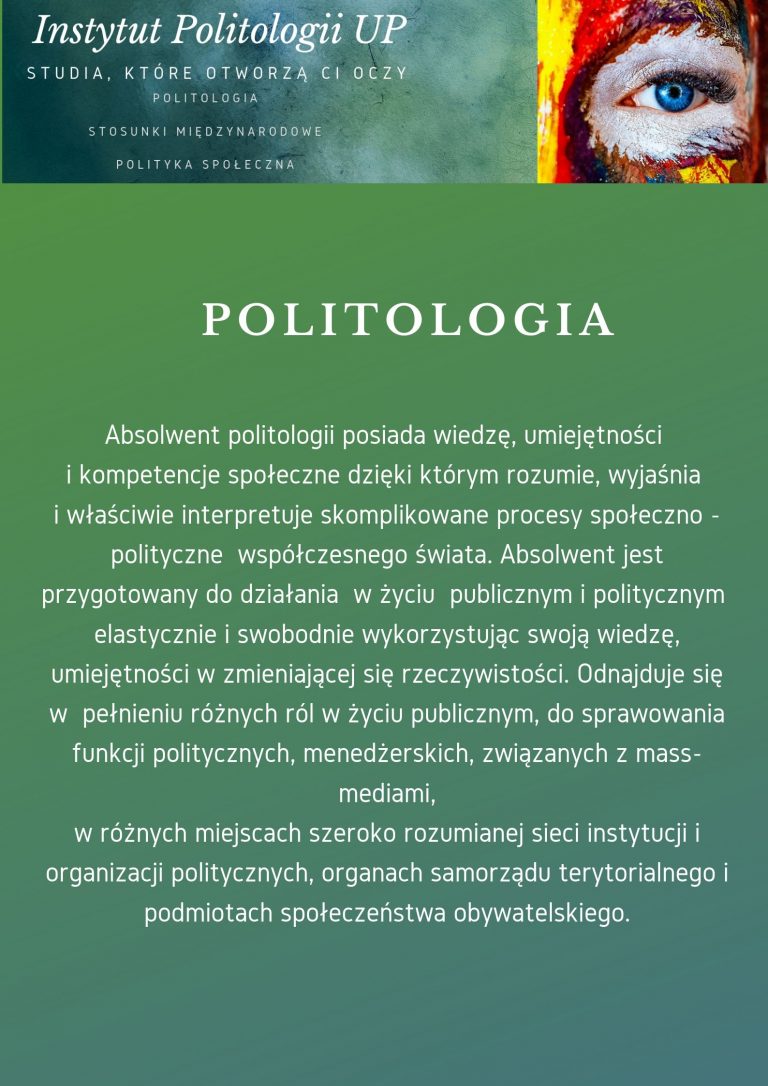 Instytut Politologii UP

STUDIA, KTÓRE OTWORZĄ CI OCZY

POLITOLOGIA

STOSUNKI MIĘDZYNARODOWE

POLITYKA SPOŁECZNA

POLITOLOGIA

Absolwent politologii posiada wiedzę, umiejętności i kompetencje społeczne dzięki którym rozumie, wyjaśnia i właściwie interpretuje skomplikowane procesy społeczno - polityczne współczesnego świata. Absolwent jest przygotowany do działania w życiu publicznym i politycznym elastycznie i swobodnie wykorzystując swoją wiedzę, umiejętności w zmieniającej się rzeczywistości. Odnajduje się w pełnieniu różnych ról w życiu publicznym, do sprawowania funkcji politycznych, menedżerskich, związanych z mass-mediami,

w różnych miejscach szeroko rozumianej sieci instytucji i organizacji politycznych, organach samorządu terytorialnego i podmiotach społeczeństwa obywatelskiego.